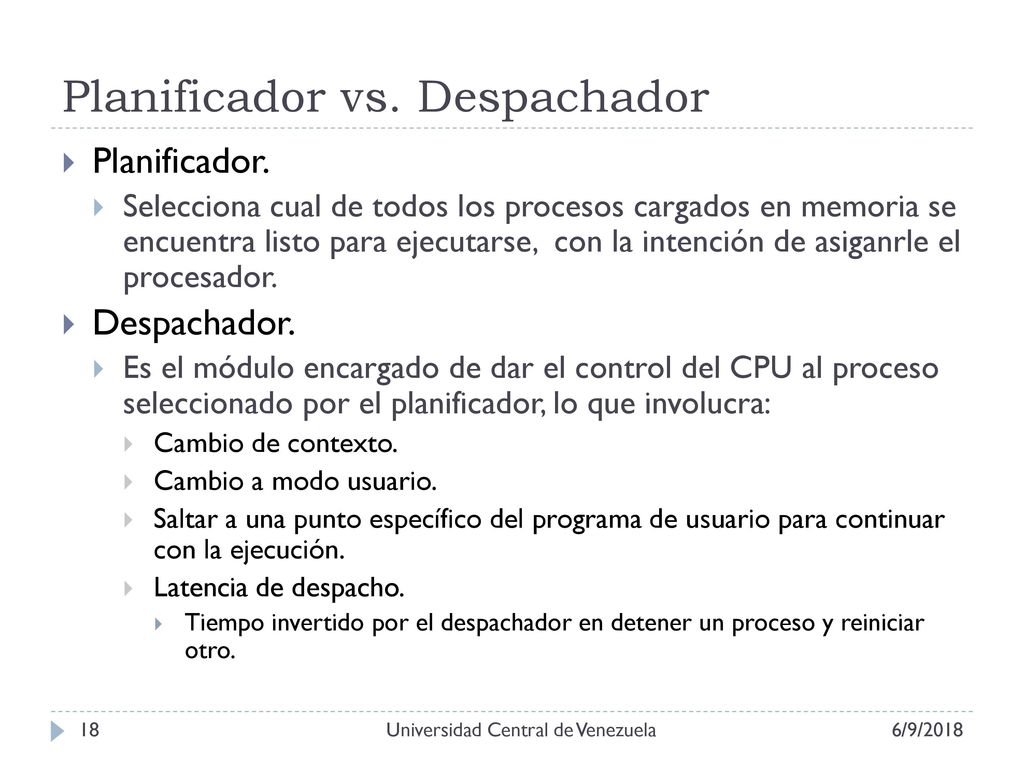 Planificador vs. Despachador

Planificador.

Selecciona cual de todos los procesos cargados en memoria se encuentra listo para ejecutarse, con la intención de asiganrle el procesador.

Despachador.

Es el módulo encargado de dar el control del CPU al proceso seleccionado por el planificador, lo que involucra:

Cambio de contexto.

Cambio a modo usuario.

Saltar a una punto específico del programa de usuario para continuar con la ejecución.

Latencia de despacho.

Tiempo invertido por el despachador en detener un proceso y reiniciar otro.

18 Universidad Central de Venezuela 6/9/2018